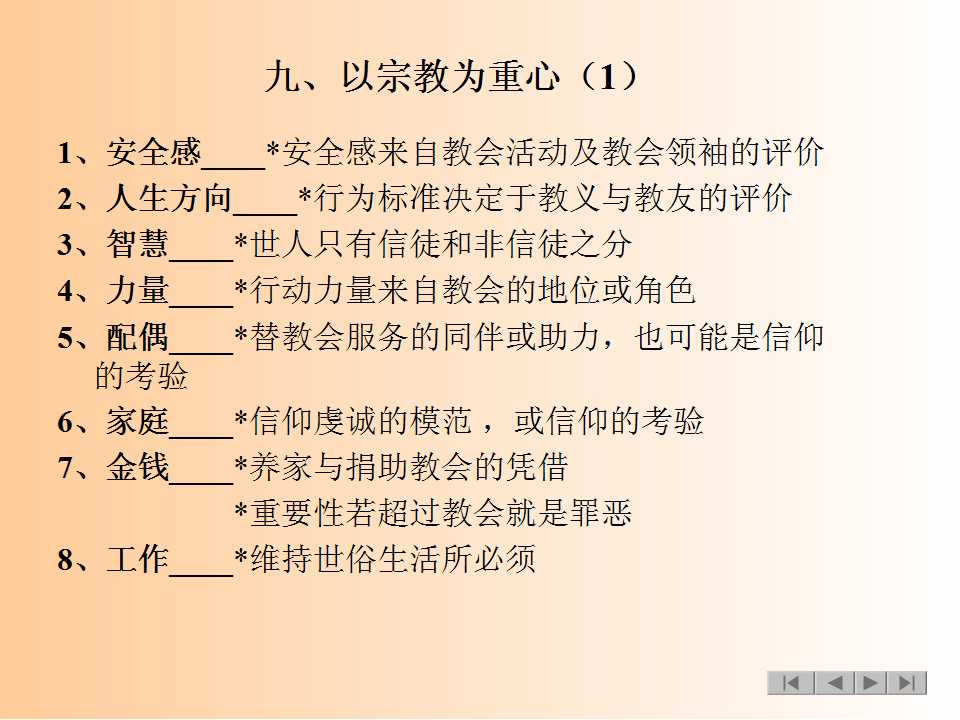 九、以宗教为重心（1）

1、安全感____*安全感来自教会活动及教会领袖的评价
2、人生方向____*行为标准决定于教义与教友的评价
3、智慧____*世人只有信徒和非信徒之分
4、力量____*行动力量来自教会的地位或角色
5、配偶____*替教会服务的同伴或助力，也可能是信仰的考验
6、家庭____*信仰虔诚的模范，或信仰的考验
7、金钱____*养家与捐助教会的凭借
*重要性若超过教会就是罪恶
8、工作____*维持世俗生活所必须